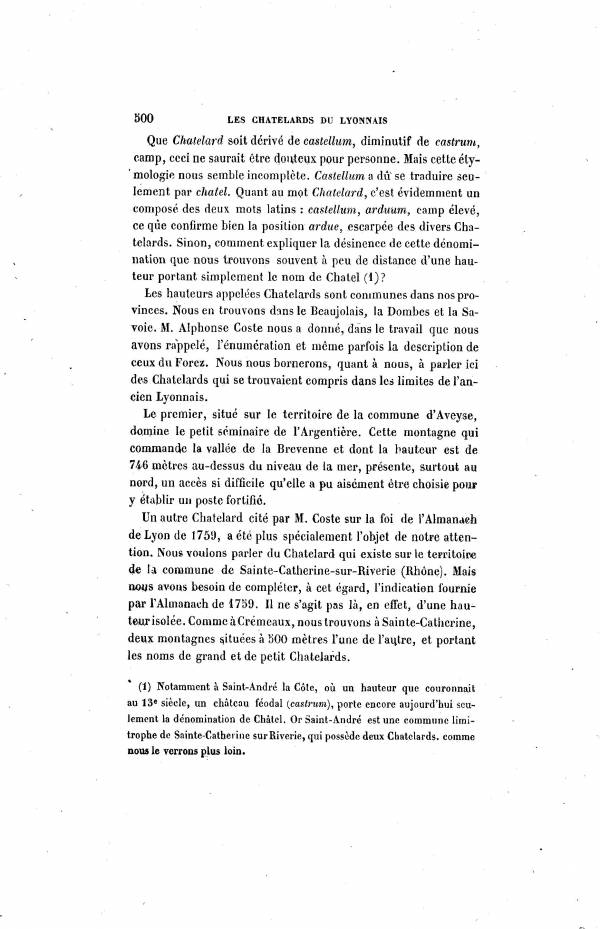 500 LES CHATELARDS DU LYONNAIS

Que Chatelard soit dérivé de castellum, diminutif de castrum, camp, ceci ne saurait être douteux pour personne. Mais cette étymologie nous semble incomplète. Castellum a dû se traduire seulement par chatel. Quant au mot Chatelard, c'est évidemment un composé des deux mots latins : castellum, arduum, camp élevé, ce que confirme bien la position ardue, escarpée des divers Chatelards. Sinon, comment expliquer la désinence de cette dénomination que nous trouvons souvent à peu de distance d'une hauteur portant simplement le nom de Chatel (1)?

Les hauteurs appelées Chatelards sont communes dans nos provinces. Nous en trouvons dans le Beaujolais, la Dombes et la Savoie. M. Alphonse Coste nous a donné, dans le travail que nous avons rappelé, l'énumération et même parfois la description de ceux du Forez. Nous nous bornerons, quant à nous, à parler ici des Chatelards qui se trouvaient compris dans les limites de l'ancien Lyonnais.

Le premier, situé sur le territoire de la commune d'Aveyse, domine le petit séminaire de l'Argentière. Cette montagne qui commande la vallée de la Brevenne et dont la hauteur est de 746 mètres au-dessus du niveau de la mer, présente, surtout au nord, un accès si difficile qu'elle a pu aisément être choisie pour y établir un poste fortifié.

Un autre Chatelard cité par M. Coste sur la foi de l'Almanach de Lyon de 1759, a été plus spécialement l'objet de notre attention. Nous voulons parler du Chatelard qui existe sur le territoire de la commune de Sainte-Catherine-sur-Riverie (Rhône). Mais nous avons besoin de compléter, à cet égard, l'indication fournie par l'Almanach de 1759. Il ne s'agit pas là, en effet, d'une hauteur isolée. Comme à Crémeaux, nous trouvons à Sainte-Catherine, deux montagnes situées à 500 mètres l'une de l'autre, et portant les noms de grand et de petit Chatelards.

(1) Notamment à Saint-André la Côte, où un hauteur que couronnait au 13e siècle, un château féodal (castrum), porte encore aujourd'hui seulement la dénomination de Châtel. Or Saint-André est une commune limitrophe de Sainte-Catherine sur Riverie, qui possède deux Chatelards. comme nous le verrons plus loin.